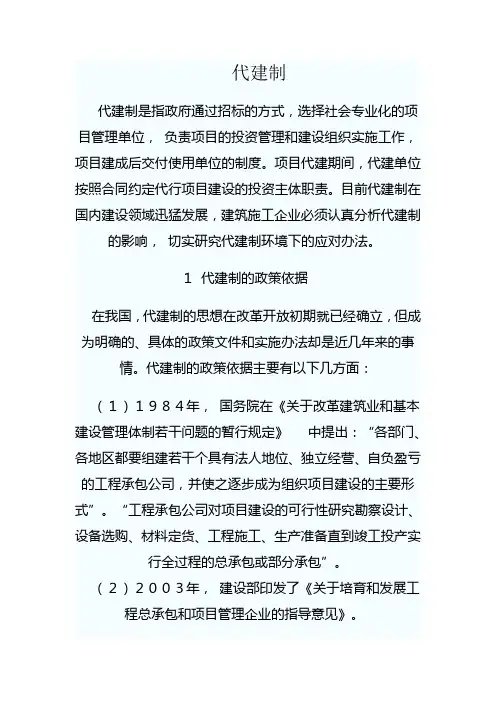 代建制

代建制是指政府通过招标的方式，选择社会专业化的项目管理单位， 负责项目的投资管理和建设组织实施工作，项目建成后交付使用单位的制度。项目代建期间，代建单位按照合同约定代行项目建设的投资主体职责。目前代建制在国内建设领域迅猛发展，建筑施工企业必须认真分析代建制的影响， 切实研究代建制环境下的应对办法。

1 代建制的政策依据

在我国，代建制的思想在改革开放初期就已经确立，但成为明确的、具体的政策文件和实施办法却是近几年来的事情。代建制的政策依据主要有以下几方面：

（1）1984年， 国务院在《关于改革建筑业和基本建设管理体制若干问题的暂行规定》 中提出：“各部门、各地区都要组建若干个具有法人地位、独立经营、自负盈亏的工程承包公司，并使之逐步成为组织项目建设的主要形式”。“工程承包公司对项目建设的可行性研究勘察设计、设备选购、材料定货、工程施工、生产准备直到竣工投产实行全过程的总承包或部分承包”。

（2）2003年， 建设部印发了《关于培育和发展工程总承包和项目管理企业的指导意见》。